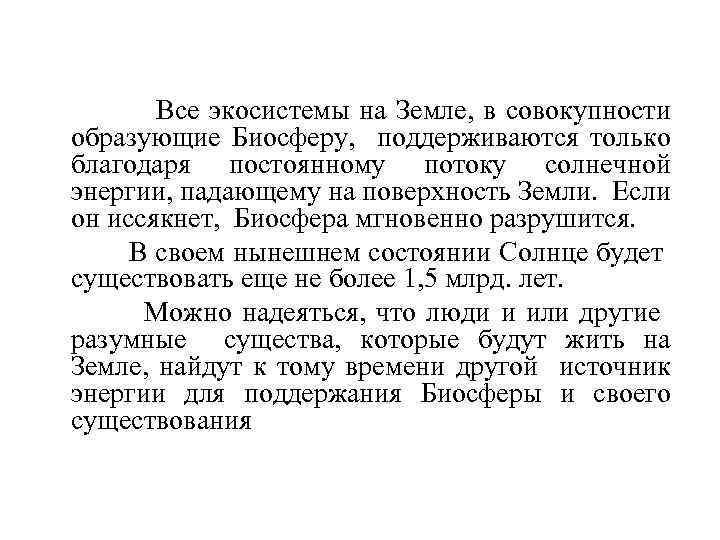 Все экосистемы на Земле, в совокупности образующие Биосферу, поддерживаются только благодаря постоянному потоку солнечной энергии, падающему на поверхность Земли. Если он иссякнет, Биосфера мгновенно разрушится.

В своем нынешнем состоянии Солнце будет существовать еще не более 1,5 млрд. лет.

Можно надеяться, что люди и или другие разумные существа, которые будут жить на Земле, найдут к тому времени другой источник энергии для поддержания Биосферы и своего существования